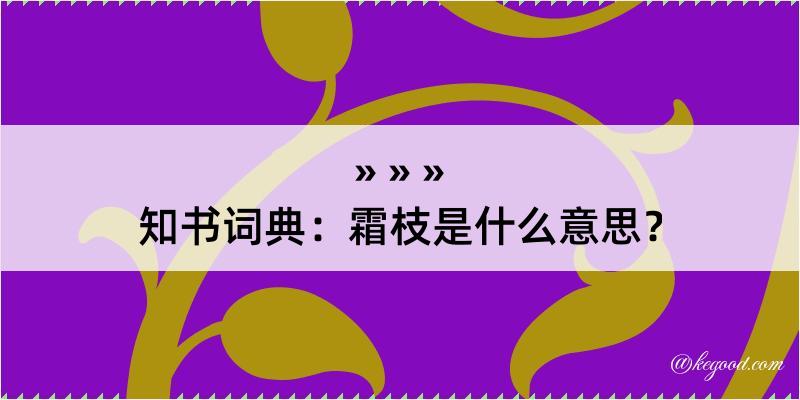 » » »
知书词典：霜枝是什么意思？
@kegood.com